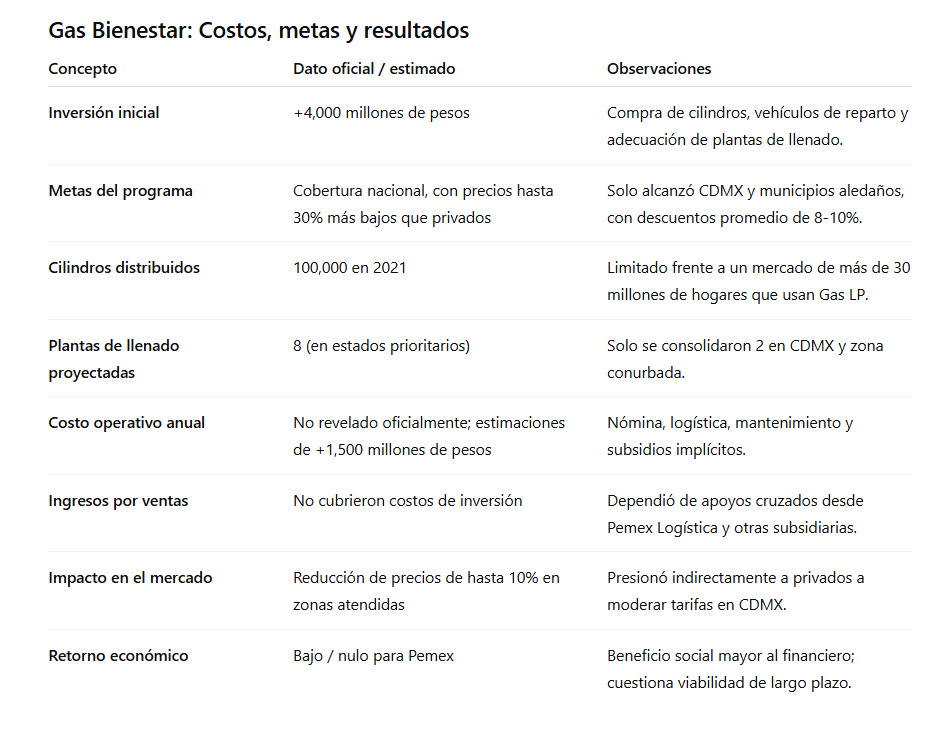 Gas Bienestar: Costos, metas y resultados

| Concepto | Dato oficial / estimado | Observaciones |
|---|---|---|
| Inversión inicial | +4,000 millones de pesos | Compra de cilindros, vehículos de reparto y adecuación de plantas de llenado. |
| Metas del programa | Cobertura nacional, con precios hasta 30% más bajos que privados | Solo alcanzó CDMX y municipios aledaños, con descuentos promedio de 8-10%. |
| Cilindros distribuidos | 100,000 en 2021 | Limitado frente a un mercado de más de 30 millones de hogares que usan Gas LP. |
| Plantas de llenado proyectadas | 8 (en estados prioritarios) | Solo se consolidaron 2 en CDMX y zona conurbada. |
| Costo operativo anual | No revelado oficialmente; estimaciones de +1,500 millones de pesos | Nómina, logística, mantenimiento y subsidios implícitos. |
| Ingresos por ventas | No cubrieron costos de inversión | Dependió de apoyos cruzados desde Pemex Logística y otras subsidiarias. |
| Impacto en el mercado | Reducción de precios de hasta 10% en zonas atendidas | Presionó indirectamente a privados a moderar tarifas en CDMX. |
| Retorno económico | Bajo / nulo para Pemex | Beneficio social mayor al financiero; cuestiona viabilidad de largo plazo. |